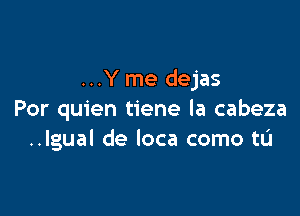 ...Y me dejas
Por quien tiene la cabeza
..Igual de loca como tú